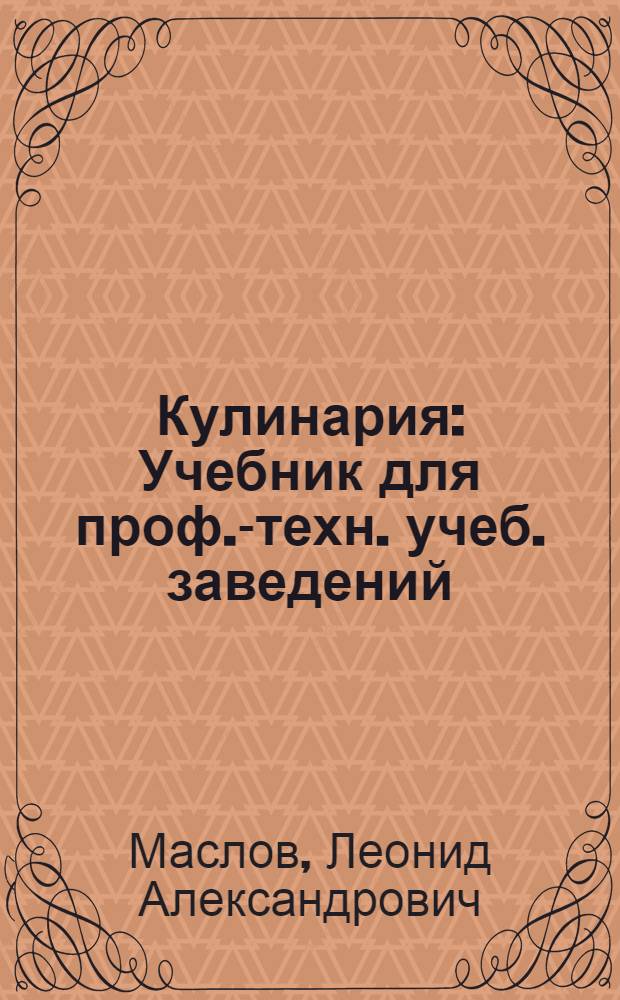 Кулинария: Учебник для проф.-техн. учеб. заведений

Маслов, Леонид Александрович